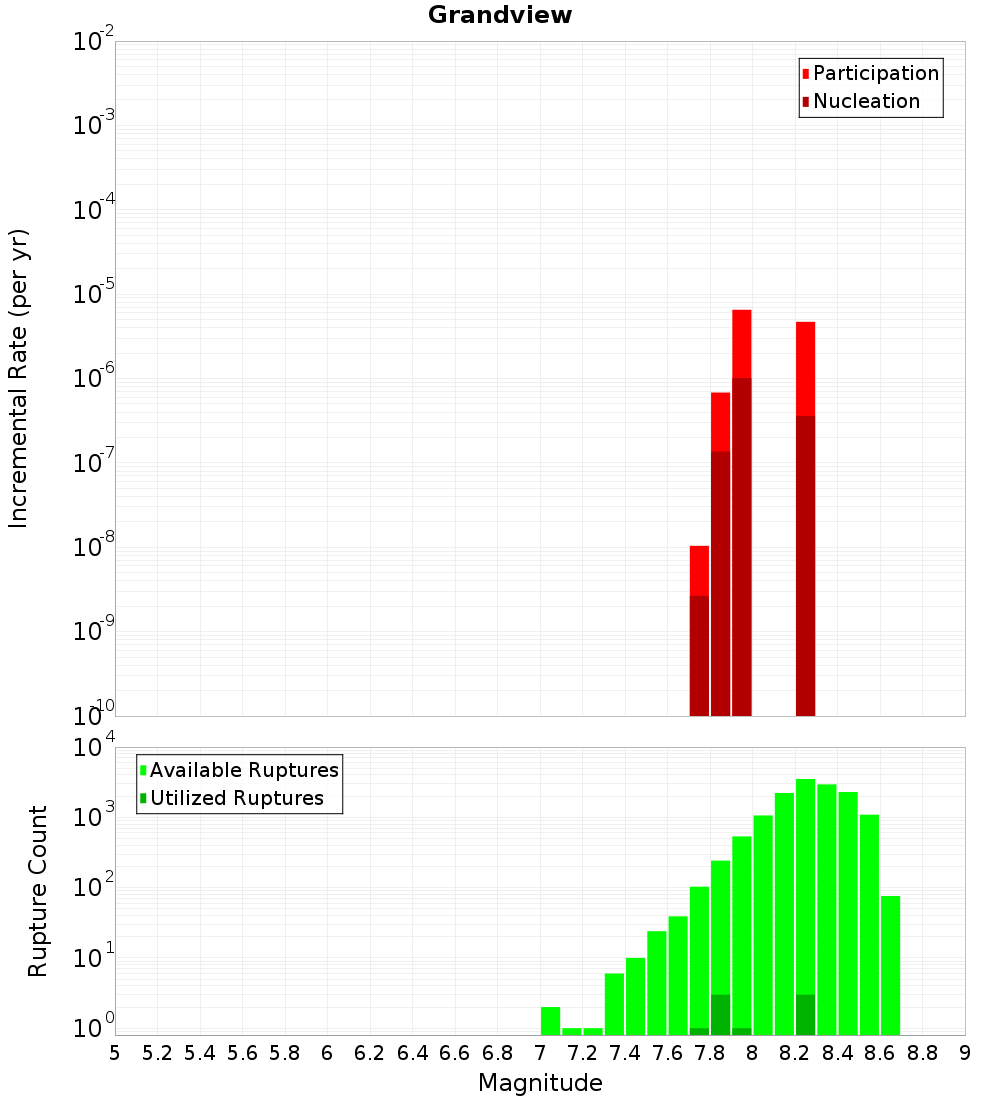 Grandview

Participation
Nucleation

Incremental Rate (per yr)

$10^{-2}$
$10^{-3}$
$10^{-4}$
$10^{-5}$
$10^{-6}$
$10^{-7}$
$10^{-8}$
$10^{-9}$
$10^{-10}$

Available Ruptures
Utilized Ruptures

Rupture Count

$10^{4}$
$10^{3}$
$10^{2}$
$10^{1}$
$10^{0}$

5 5.2 5.4 5.6 5.8 6 6.2 6.4 6.6 6.8 7 7.2 7.4 7.6 7.8 8 8.2 8.4 8.6 8.8 9

Magnitude